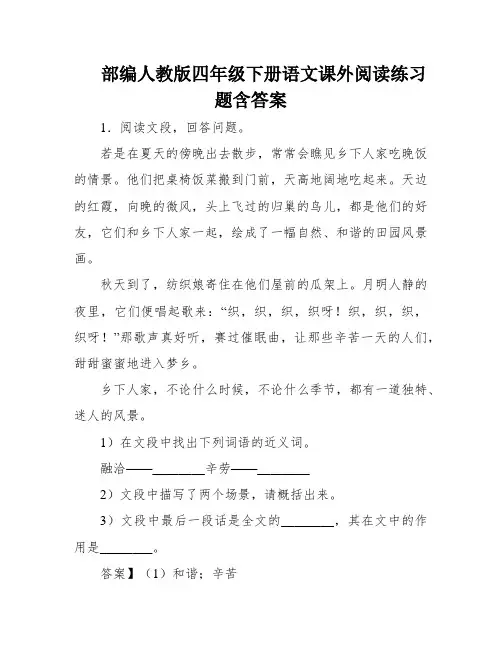 部编人教版四年级下册语文课外阅读练习题含答案

1．阅读文段，回答问题。

若是在夏天的傍晚出去散步，常常会瞧见乡下人家吃晚饭的情景。他们把桌椅饭菜搬到门前，天高地阔地吃起来。天边的红霞，向晚的微风，头上飞过的归巢的鸟儿，都是他们的好友，它们和乡下人家一起，绘成了一幅自然、和谐的田园风景画。

秋天到了，纺织娘寄住在他们屋前的瓜架上。月明人静的夜里，它们便唱起歌来：“织，织，织，织呀！织，织，织，织呀！”那歌声真好听，赛过催眠曲，让那些辛苦一天的人们，甜甜蜜蜜地进入梦乡。

乡下人家，不论什么时候，不论什么季节，都有一道独特、迷人的风景。

1）在文段中找出下列词语的近义词。

融洽——________辛劳——________

2）文段中描写了两个场景，请概括出来。

3）文段中最后一段话是全文的________，其在文中的作用是________。

答案】（1）和谐；辛苦